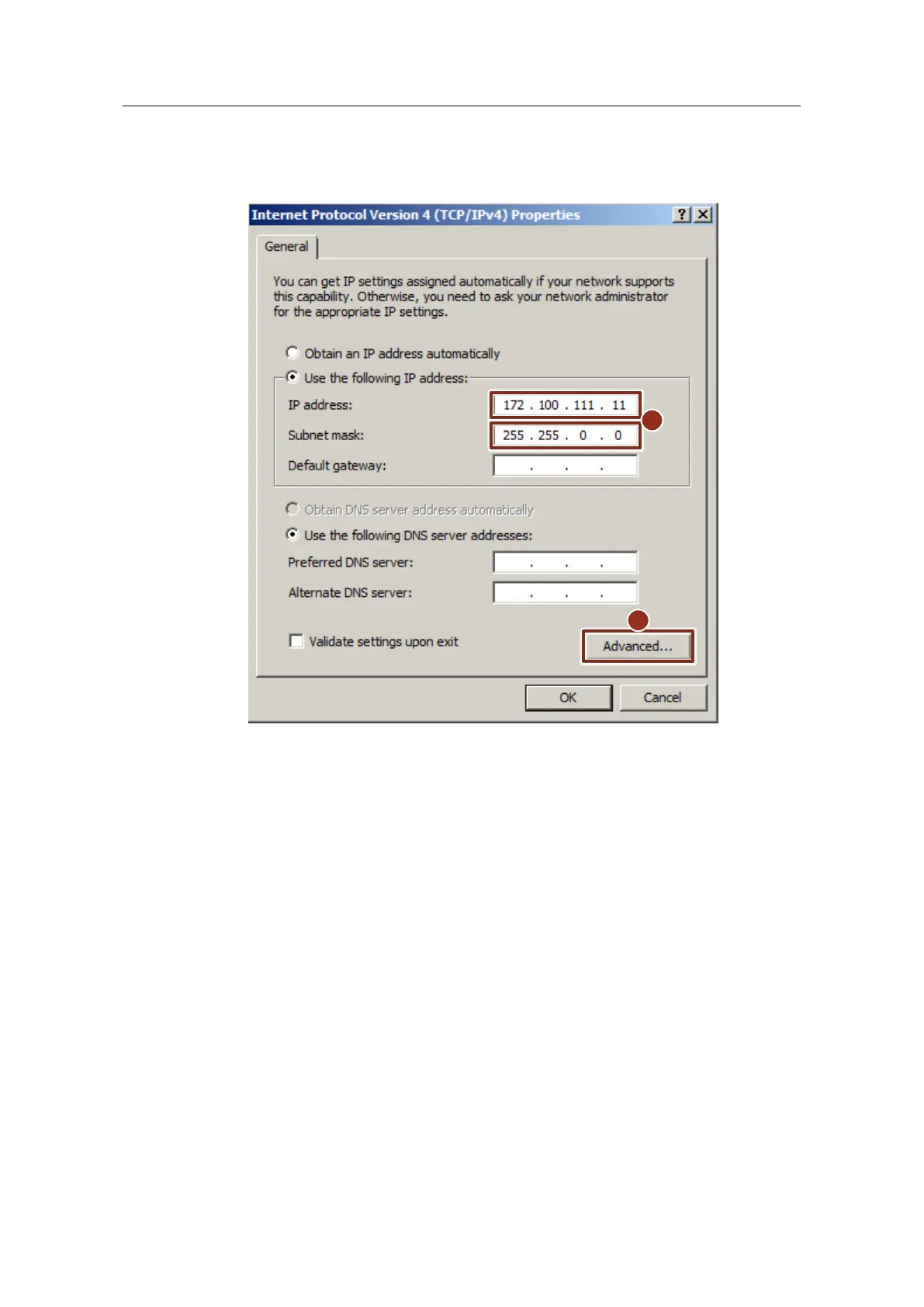 Internet Protocol Version 4 (TCP/IPv4) Properties

?

General

You can get IP settings assigned automatically if your network supports this capability. Otherwise, you need to ask your network administrator for the appropriate IP settings.

Obtain an IP address automatically

Use the following IP address:

IP address: 172 . 100 . 111 . 11

Subnet mask: 255 . 255 . 0 . 0

Default gateway: . . .

Obtain DNS server address automatically

Use the following DNS server addresses:

Preferred DNS server: . . .

Alternate DNS server: . . .

Validate settings upon exit

Advanced...

OK

Cancel